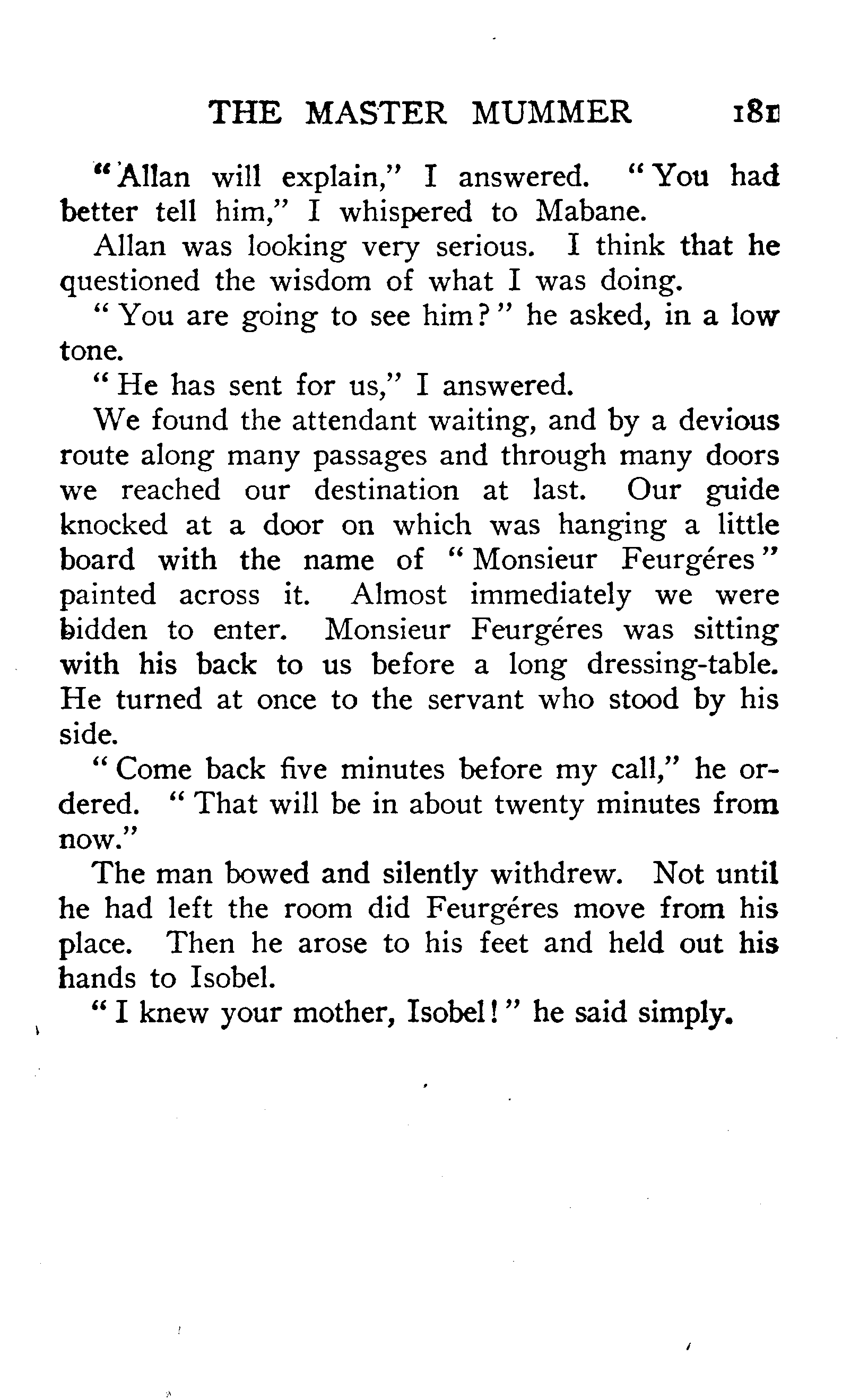 THE MASTER MUMMER 181

"Allan will explain," I answered. "You had better tell him," I whispered to Mabane.

Allan was looking very serious. I think that he questioned the wisdom of what I was doing.

"You are going to see him?" he asked, in a low tone.

"He has sent for us," I answered.

We found the attendant waiting, and by a devious route along many passages and through many doors we reached our destination at last. Our guide knocked at a door on which was hanging a little board with the name of "Monsieur Feurgéres" painted across it. Almost immediately we were bidden to enter. Monsieur Feurgéres was sitting with his back to us before a long dressing-table. He turned at once to the servant who stood by his side.

"Come back five minutes before my call," he ordered. "That will be in about twenty minutes from now."

The man bowed and silently withdrew. Not until he had left the room did Feurgéres move from his place. Then he arose to his feet and held out his hands to Isobel.

"I knew your mother, Isobel!" he said simply.